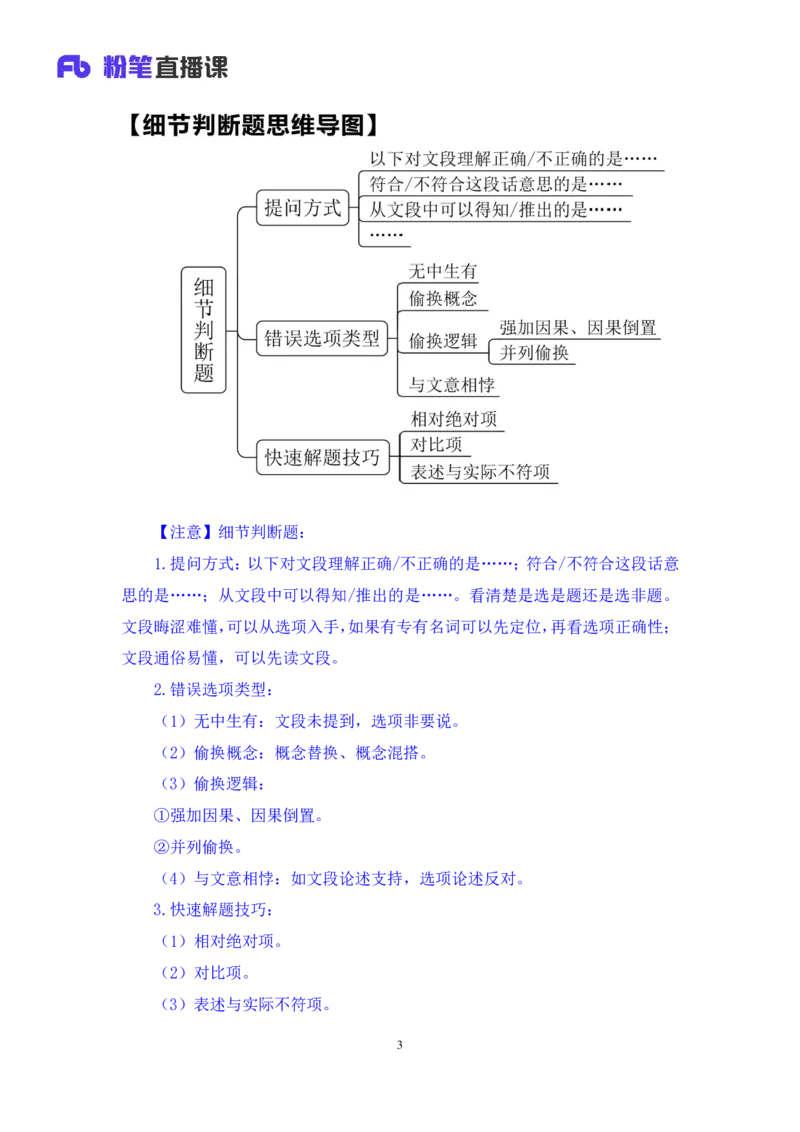 Fb 粉笔直播课

【细节判断题思维导图】

细节判断题

提问方式
以下对文段理解正确/不正确的是……
符合/不符合这段话意思的是……
从文段中可以得知/推出的是……
……

错误选项类型
无中生有
偷换概念
偷换逻辑
强加因果、因果倒置
并列偷换
与文意相悖

快速解题技巧
相对绝对项
对比项
表述与实际不符项

【注意】细节判断题：

1.提问方式：以下对文段理解正确/不正确的是……；符合/不符合这段话意思的是……；从文段中可以得知/推出的是……。看清楚是选是题还是选非题。文段晦涩难懂，可以从选项入手，如果有专有名词可以先定位，再看选项正确性；文段通俗易懂，可以先读文段。

2.错误选项类型：

（1）无中生有：文段未提到，选项非要说。

（2）偷换概念：概念替换、概念混搭。

（3）偷换逻辑：

①强加因果、因果倒置。

②并列偷换。

（4）与文意相悖：如文段论述支持，选项论述反对。

3.快速解题技巧：

（1）相对绝对项。

（2）对比项。

（3）表述与实际不符项。

3